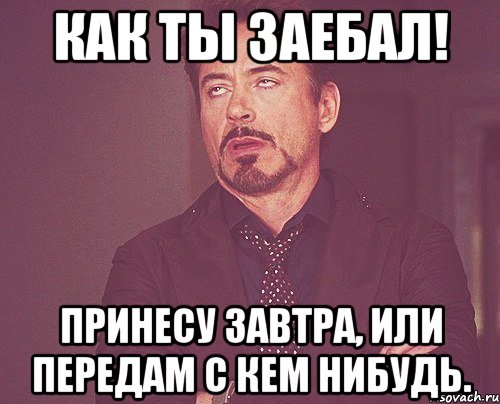 КАК ТЫ ЗАЕБАЛ!

ПРИНЕСУ ЗАВТРА, ИЛИ ПЕРЕДАМ С КЕМ НИБУДЬ.

sovach.ru